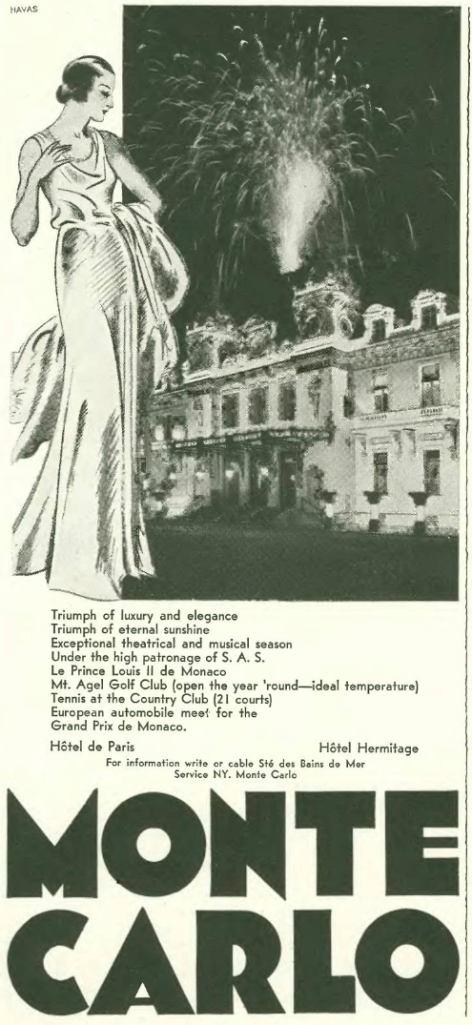 HAVAS

Triumph of luxury and elegance
Triumph of eternal sunshine
Exceptional theatrical and musical season
Under the high patronage of S. A. S.
Le Prince Louis II de Monaco
Mt. Agel Golf Club (open the year 'round—ideal temperature)
Tennis at the Country Club (21 courts)
European automobile meet for the
Grand Prix de Monaco.

Hôtel de Paris

Hôtel Hermitage

For information write or cable Sté des Bains de Mer
Service NY. Monte Carlo

MONTE
CARLO